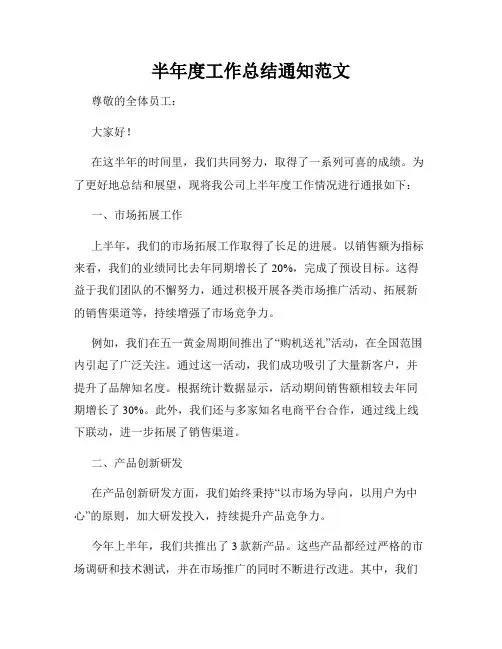 半年度工作总结通知范文

尊敬的全体员工：

大家好！

在这半年的时间里，我们共同努力，取得了一系列可喜的成绩。为了更好地总结和展望，现将我公司上半年度工作情况进行通报如下：

一、市场拓展工作

上半年，我们的市场拓展工作取得了长足的进展。以销售额为指标来看，我们的业绩同比去年同期增长了 20%，完成了预设目标。这得益于我们团队的不懈努力，通过积极开展各类市场推广活动、拓展新的销售渠道等，持续增强了市场竞争力。

例如，我们在五一黄金周期间推出了“购机送礼”活动，在全国范围内引起了广泛关注。通过这一活动，我们成功吸引了大量新客户，并提升了品牌知名度。根据统计数据显示，活动期间销售额相较去年同期增长了 30%。此外，我们还与多家知名电商平台合作，通过线上线下联动，进一步拓展了销售渠道。

二、产品创新研发

在产品创新研发方面，我们始终秉持“以市场为导向，以用户为中心”的原则，加大研发投入，持续提升产品竞争力。

今年上半年，我们共推出了 3 款新产品。这些产品都经过严格的市场调研和技术测试，并在市场推广的同时不断进行改进。其中，我们